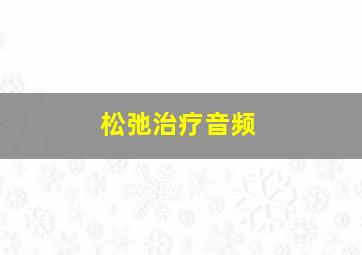 松弛治疗音频